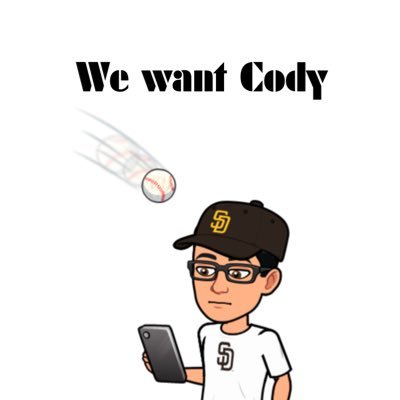 We want Cody

SD

SD